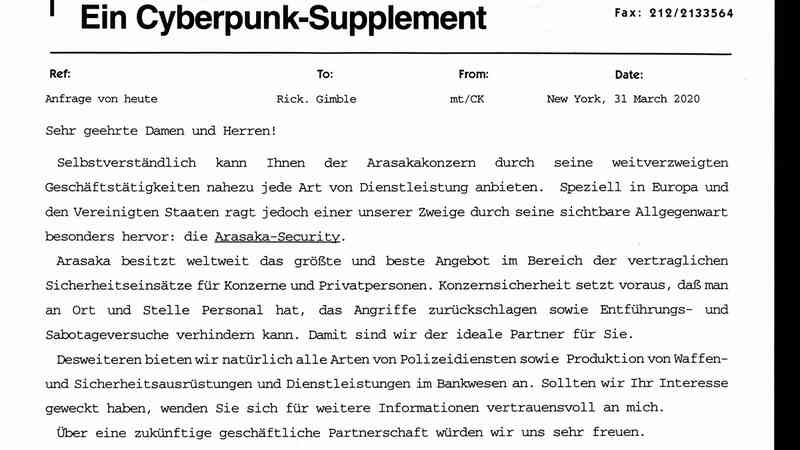 Ein Cyberpunk-Supplement

Fax: 212/2133564

| Ref: | To: | From: | Date: |
|---|---|---|---|
| Anfrage von heute | Rick. Gimble | mt/CK | New York, 31 March 2020 |

Sehr geehrte Damen und Herren!

Selbstverständlich kann Ihnen der Arasakakonzern durch seine weitverzweigten Geschäftstätigkeiten nahezu jede Art von Dienstleistung anbieten. Speziell in Europa und den Vereinigten Staaten ragt jedoch einer unserer Zweige durch seine sichtbare Allgegenwart besonders hervor: die Arasaka-Security.

Arasaka besitzt weltweit das größte und beste Angebot im Bereich der vertraglichen Sicherheitseinsätze für Konzerne und Privatpersonen. Konzernsicherheit setzt voraus, daß man an Ort und Stelle Personal hat, das Angriffe zurückschlagen sowie Entführungs- und Sabotageversuche verhindern kann. Damit sind wir der ideale Partner für Sie.

Desweiteren bieten wir natürlich alle Arten von Polizeidiensten sowie Produktion von Waffen- und Sicherheitsausrüstungen und Dienstleistungen im Bankwesen an. Sollten wir Ihr Interesse geweckt haben, wenden Sie sich für weitere Informationen vertrauensvoll an mich.

Über eine zukünftige geschäftliche Partnerschaft würden wir uns sehr freuen.